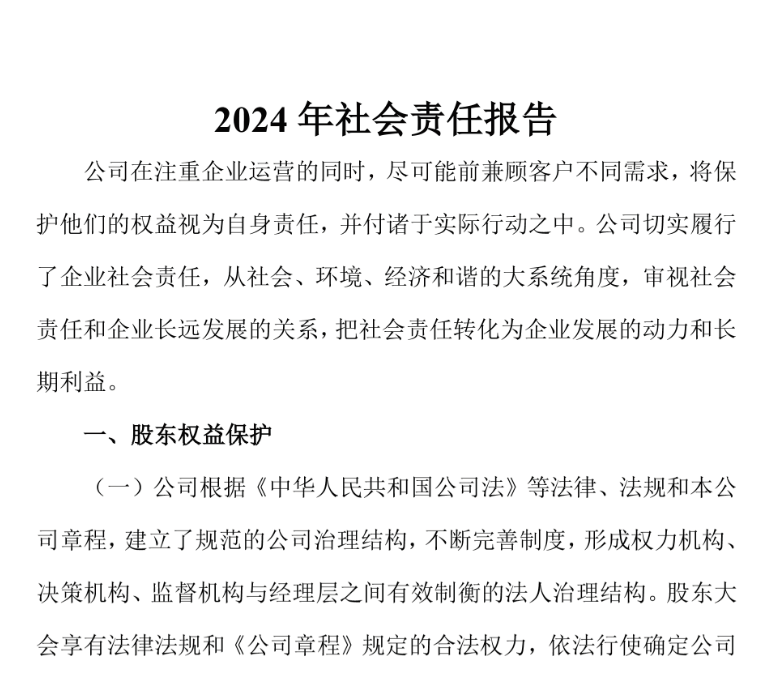 2024 年社会责任报告

公司在注重企业运营的同时，尽可能前兼顾客户不同需求，将保护他们的权益视为自身责任，并付诸于实际行动之中。公司切实履行了企业社会责任，从社会、环境、经济和谐的大系统角度，审视社会责任和企业长远发展的关系，把社会责任转化为企业发展的动力和长期利益。

一、股东权益保护

（一）公司根据《中华人民共和国公司法》等法律、法规和本公司章程，建立了规范的公司治理结构，不断完善制度，形成权力机构、决策机构、监督机构与经理层之间有效制衡的法人治理结构。股东大会享有法律法规和《公司章程》规定的合法权力，依法行使确定公司